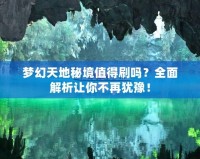 梦幻天地秘境值得刷吗？全面解析让你不再犹豫！